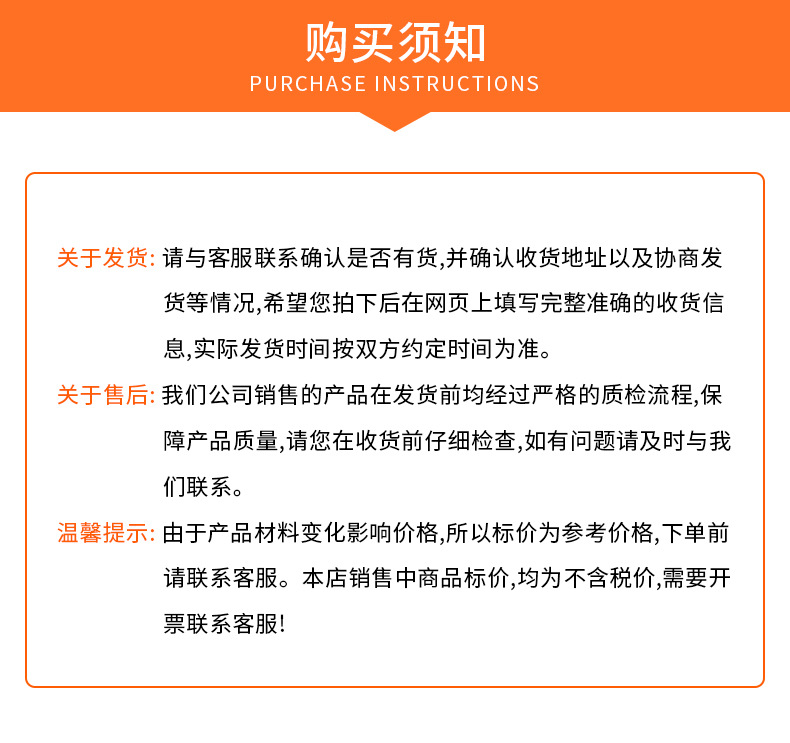 购买须知
PURCHASE INSTRUCTIONS

关于发货: 请与客服联系确认是否有货,并确认收货地址以及协商发货等情况,希望您拍下后在网页上填写完整准确的收货信息,实际发货时间按双方约定时间为准。

关于售后: 我们公司销售的产品在发货前均经过严格的质检流程,保障产品质量,请您在收货前仔细检查,如有问题请及时与我们联系。

温馨提示: 由于产品材料变化影响价格,所以标价为参考价格,下单前请联系客服。本店销售中商品标价,均为不含税价,需要开票联系客服!